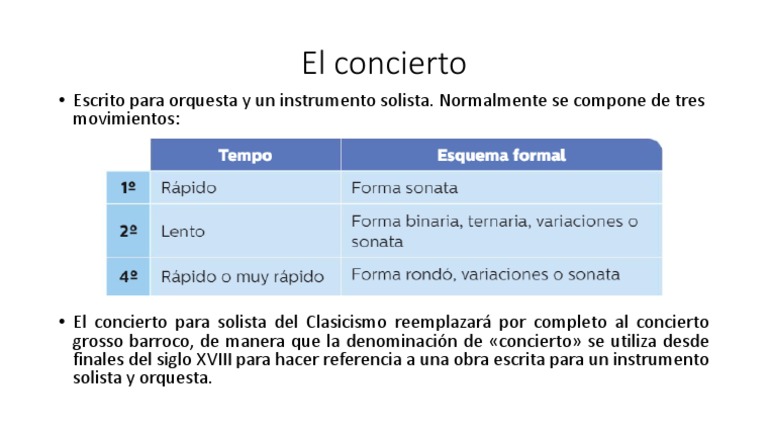 El concierto

• Escrito para orquesta y un instrumento solista. Normalmente se compone de tres movimientos:

| | Tempo | Esquema formal |
|---|---|---|
| 1º | Rápido | Forma sonata |
| 2º | Lento | Forma binaria, ternaria, variaciones o sonata |
| 4º | Rápido o muy rápido | Forma rondó, variaciones o sonata |

• El concierto para solista del Clasicismo reemplazará por completo al concierto grosso barroco, de manera que la denominación de «concierto» se utiliza desde finales del siglo XVIII para hacer referencia a una obra escrita para un instrumento solista y orquesta.